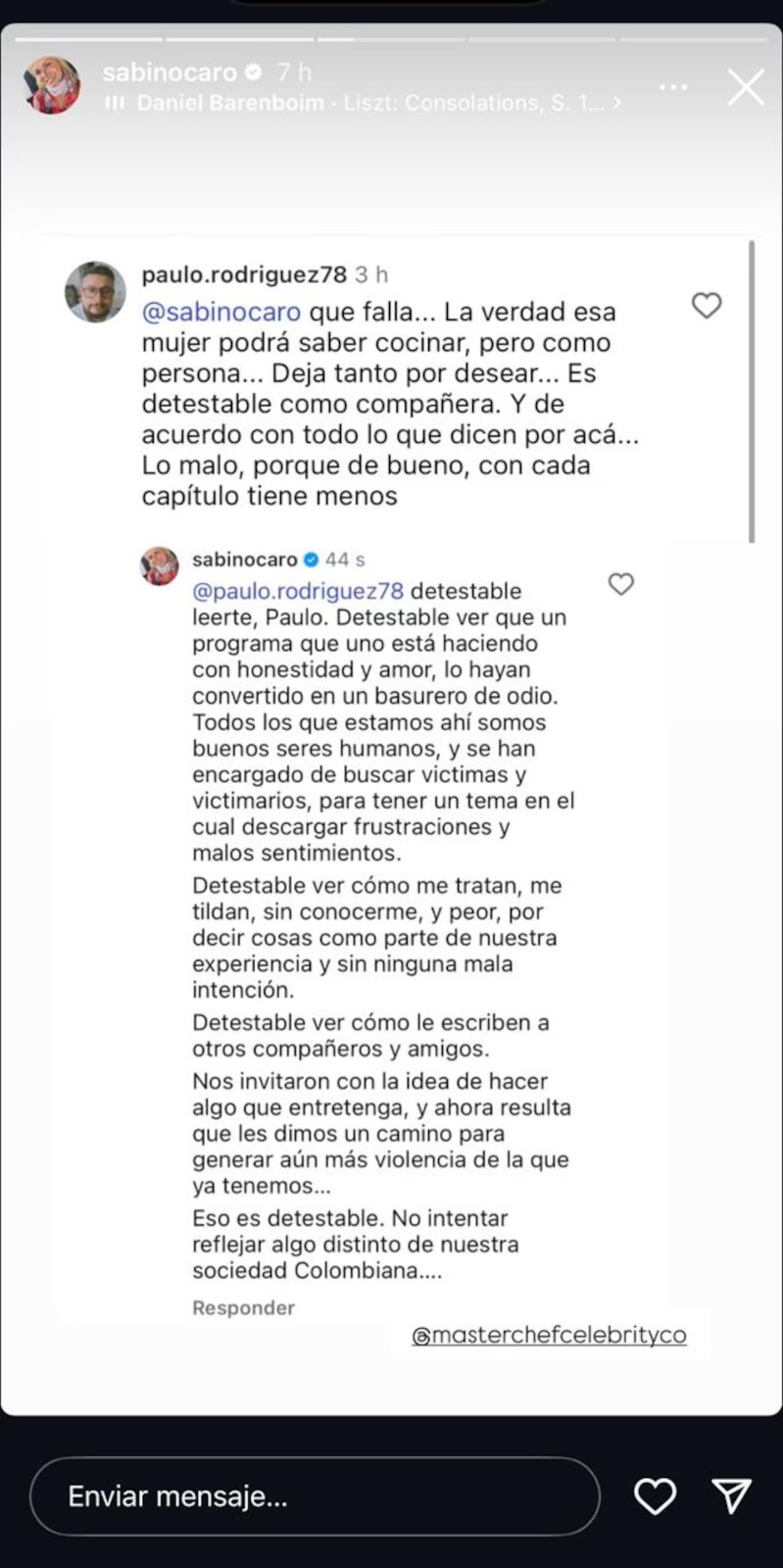 sabinocaro 7 h
Daniel Barenboim · Liszt: Consolations, S. 1... >

paulo.rodriguez78 3 h
@sabinocaro que falla... La verdad esa mujer podrá saber cocinar, pero como persona... Deja tanto por desear... Es detestable como compañera. Y de acuerdo con todo lo que dicen por acá... Lo malo, porque de bueno, con cada capítulo tiene menos

sabinocaro 44 s
@paulo.rodriguez78 detestable leerte, Paulo. Detestable ver que un programa que uno está haciendo con honestidad y amor, lo hayan convertido en un basurero de odio. Todos los que estamos ahí somos buenos seres humanos, y se han encargado de buscar victimas y victimarios, para tener un tema en el cual descargar frustraciones y malos sentimientos.

Detestable ver cómo me tratan, me tildan, sin conocerme, y peor, por decir cosas como parte de nuestra experiencia y sin ninguna mala intención.

Detestable ver cómo le escriben a otros compañeros y amigos.

Nos invitaron con la idea de hacer algo que entretenga, y ahora resulta que les dimos un camino para generar aún más violencia de la que ya tenemos...

Eso es detestable. No intentar reflejar algo distinto de nuestra sociedad Colombiana....

Responder

@masterchefcelebrityco

Enviar mensaje...